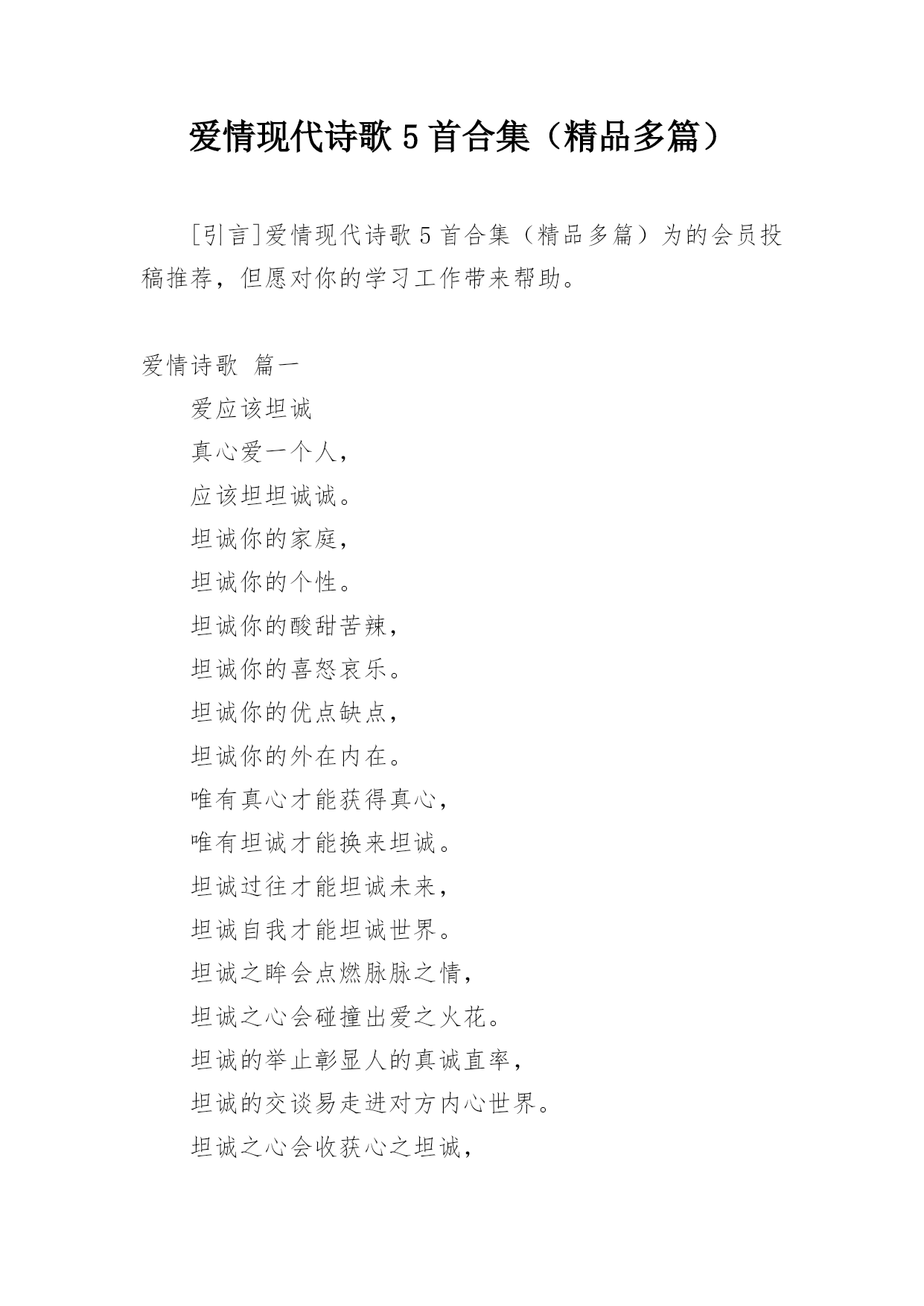 爱情现代诗歌 5 首合集（精品多篇）

[引言]爱情现代诗歌 5 首合集（精品多篇）为的会员投稿推荐，但愿对你的学习工作带来帮助。

爱情诗歌 篇一

爱应该坦诚

真心爱一个人，

应该坦坦诚诚。

坦诚你的家庭，

坦诚你的个性。

坦诚你的酸甜苦辣，

坦诚你的喜怒哀乐。

坦诚你的优点缺点，

坦诚你的外在内在。

唯有真心才能获得真心，

唯有坦诚才能换来坦诚。

坦诚过往才能坦诚未来，

坦诚自我才能坦诚世界。

坦诚之眸会点燃脉脉之情，

坦诚之心会碰撞出爱之火花。

坦诚的举止彰显人的真诚直率，

坦诚的交谈易走进对方内心世界。

坦诚之心会收获心之坦诚，